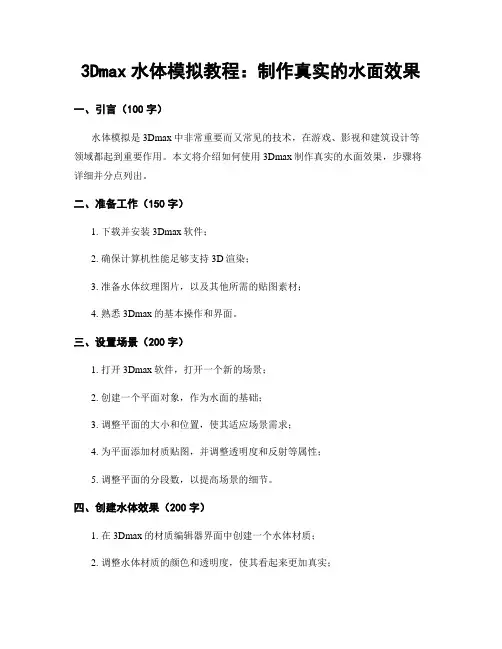 3Dmax 水体模拟教程：制作真实的水面效果

一、引言（100 字）

水体模拟是 3Dmax 中非常重要而又常见的技术，在游戏、影视和建筑设计等领域都起到重要作用。本文将介绍如何使用 3Dmax 制作真实的水面效果，步骤将详细并分点列出。

二、准备工作（150 字）

1. 下载并安装 3Dmax 软件；

2. 确保计算机性能足够支持 3D 渲染；

3. 准备水体纹理图片，以及其他所需的贴图素材；

4. 熟悉 3Dmax 的基本操作和界面。

三、设置场景（200 字）

1. 打开 3Dmax 软件，打开一个新的场景；

2. 创建一个平面对象，作为水面的基础；

3. 调整平面的大小和位置，使其适应场景需求；

4. 为平面添加材质贴图，并调整透明度和反射等属性；

5. 调整平面的分段数，以提高场景的细节。

四、创建水体效果（200 字）

1. 在 3Dmax 的材质编辑器界面中创建一个水体材质；

2. 调整水体材质的颜色和透明度，使其看起来更加真实；